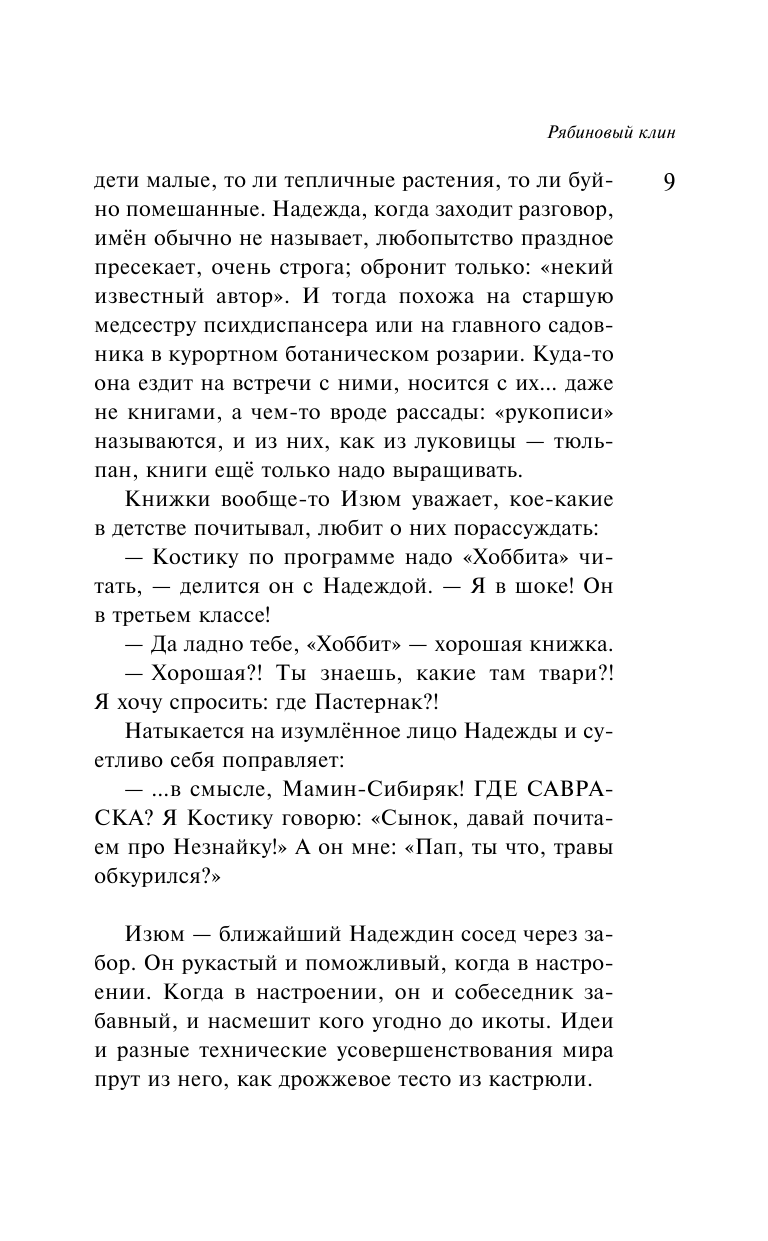 Рябиновый клин

9

дети малые, то ли тепличные растения, то ли буйно помешанные. Надежда, когда заходит разговор, имён обычно не называет, любопытство праздное пресекает, очень строга; обронит только: «некий известный автор». И тогда похожа на старшую медсестру психдиспансера или на главного садовника в курортном ботаническом розарии. Куда-то она ездит на встречи с ними, носится с их... даже не книгами, а чем-то вроде рассады: «рукописи» называются, и из них, как из луковицы — тюльпан, книги ещё только надо выращивать.

Книжки вообще-то Изюм уважает, кое-какие в детстве почитывал, любит о них порассуждать:

— Костику по программе надо «Хоббита» читать, — делится он с Надеждой. — Я в шоке! Он в третьем классе!

— Да ладно тебе, «Хоббит» — хорошая книжка.

— Хорошая?! Ты знаешь, какие там твари?! Я хочу спросить: где Пастернак?!

Натыкается на изумлённое лицо Надежды и суетливо себя поправляет:

— ...в смысле, Мамин-Сибиряк! ГДЕ САВРАСКА? Я Костику говорю: «Сынок, давай почитаем про Незнайку!» А он мне: «Пап, ты что, травы обкурился?»

Изюм — ближайший Надеждин сосед через забор. Он рукастый и поможливый, когда в настроении. Когда в настроении, он и собеседник забавный, и насмешит кого угодно до икоты. Идеи и разные технические усовершенствования мира прут из него, как дрожжевое тесто из кастрюли.